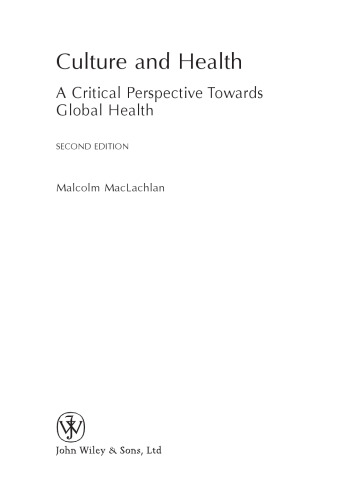 Culture and Health

A Critical Perspective Towards Global Health

SECOND EDITION

Malcolm MacLachlan

John Wiley & Sons, Ltd